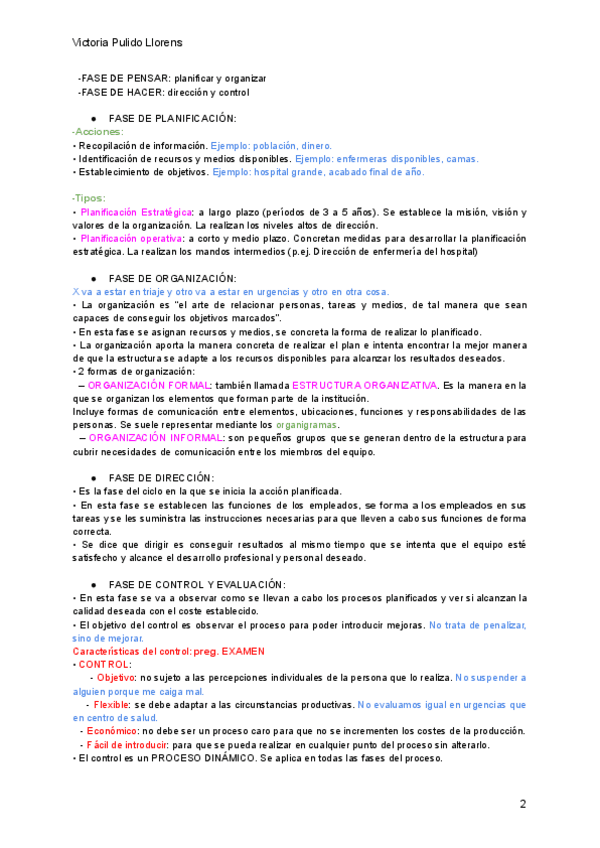 Victoria Pulido Llorens

-FASE DE PENSAR: planificar y organizar
-FASE DE HACER: dirección y control

● FASE DE PLANIFICACIÓN:
-Acciones:
• Recopilación de información. Ejemplo: población, dinero.
• Identificación de recursos y medios disponibles. Ejemplo: enfermeras disponibles, camas.
• Establecimiento de objetivos. Ejemplo: hospital grande, acabado final de año.

-Tipos:
• Planificación Estratégica: a largo plazo (períodos de 3 a 5 años). Se establece la misión, visión y valores de la organización. La realizan los niveles altos de dirección.
• Planificación operativa: a corto y medio plazo. Concretan medidas para desarrollar la planificación estratégica. La realizan los mandos intermedios (p.ej. Dirección de enfermería del hospital)

● FASE DE ORGANIZACIÓN:
X va a estar en triaje y otro va a estar en urgencias y otro en otra cosa.
• La organización es "el arte de relacionar personas, tareas y medios, de tal manera que sean capaces de conseguir los objetivos marcados".
• En esta fase se asignan recursos y medios, se concreta la forma de realizar lo planificado.
• La organización aporta la manera concreta de realizar el plan e intenta encontrar la mejor manera de que la estructura se adapte a los recursos disponibles para alcanzar los resultados deseados.
• 2 formas de organización:
– ORGANIZACIÓN FORMAL: también llamada ESTRUCTURA ORGANIZATIVA. Es la manera en la que se organizan los elementos que forman parte de la institución.
Incluye formas de comunicación entre elementos, ubicaciones, funciones y responsabilidades de las personas. Se suele representar mediante los organigramas.
– ORGANIZACIÓN INFORMAL: son pequeños grupos que se generan dentro de la estructura para cubrir necesidades de comunicación entre los miembros del equipo.

● FASE DE DIRECCIÓN:
• Es la fase del ciclo en la que se inicia la acción planificada.
• En esta fase se establecen las funciones de los empleados, se forma a los empleados en sus tareas y se les suministra las instrucciones necesarias para que lleven a cabo sus funciones de forma correcta.
• Se dice que dirigir es conseguir resultados al mismo tiempo que se intenta que el equipo esté satisfecho y alcance el desarrollo profesional y personal deseado.

● FASE DE CONTROL Y EVALUACIÓN:
• En esta fase se va a observar como se llevan a cabo los procesos planificados y ver si alcanzan la calidad deseada con el coste establecido.
• El objetivo del control es observar el proceso para poder introducir mejoras. No trata de penalizar, sino de mejorar.
Características del control: preg. EXAMEN
• CONTROL:
- Objetivo: no sujeto a las percepciones individuales de la persona que lo realiza. No suspender a alguien porque me caiga mal.
- Flexible: se debe adaptar a las circunstancias productivas. No evaluamos igual en urgencias que en centro de salud.
- Económico: no debe ser un proceso caro para que no se incrementen los costes de la producción.
- Fácil de introducir: para que se pueda realizar en cualquier punto del proceso sin alterarlo.
• El control es un PROCESO DINÁMICO. Se aplica en todas las fases del proceso.

2